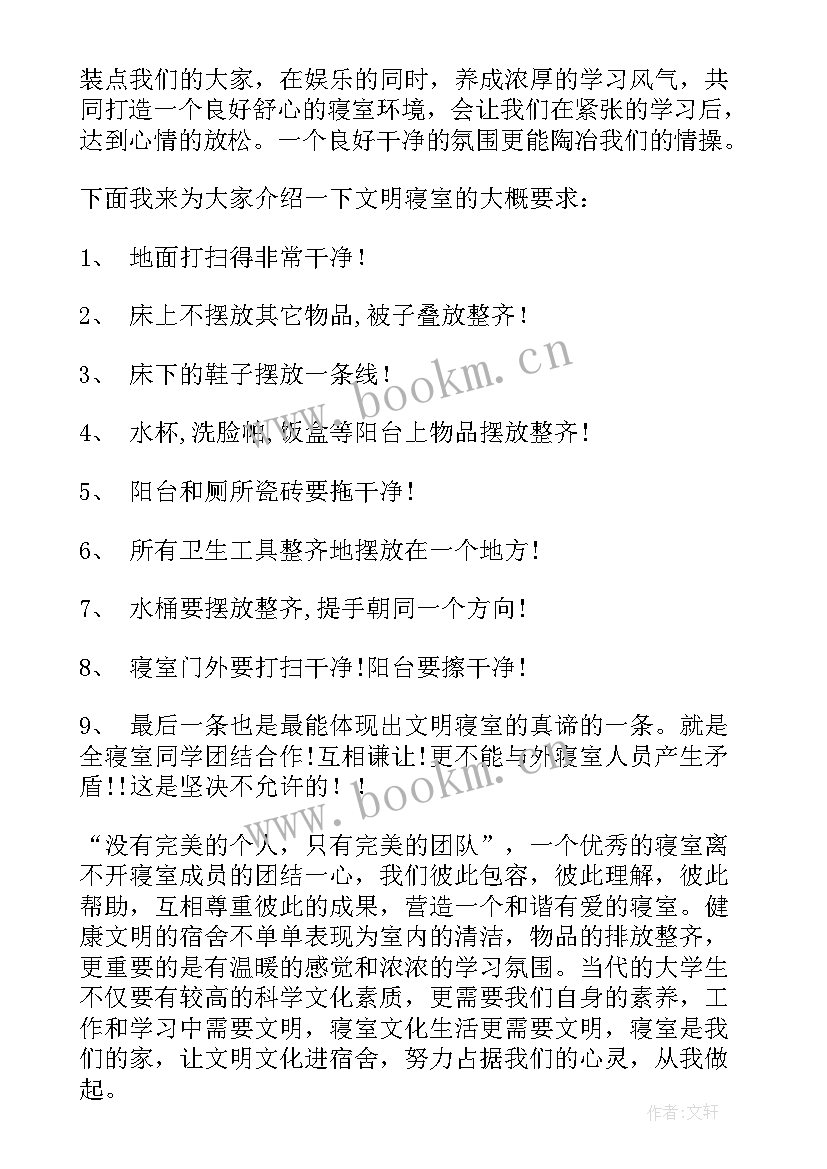 装点我们的大家，在娱乐的同时，养成浓厚的学习风气，共同打造一个良好舒心的寝室环境，会让我们在紧张的学习后，达到心情的放松。一个良好干净的氛围更能陶冶我们的情操。

下面我来为大家介绍一下文明寝室的大概要求：

1、 地面打扫得非常干净！

2、 床上不摆放其它物品,被子叠放整齐！

3、 床下的鞋子摆放一条线！

4、 水杯,洗脸帕,饭盒等阳台上物品摆放整齐！

5、 阳台和厕所瓷砖要拖干净！

6、 所有卫生工具整齐地摆放在一个地方！

7、 水桶要摆放整齐,提手朝同一个方向！

8、 寝室门外要打扫干净!阳台要擦干净！

9、 最后一条也是最能体现出文明寝室的真谛的一条。就是全寝室同学团结合作!互相谦让!更不能与外寝室人员产生矛盾!!这是坚决不允许的！！

“没有完美的个人，只有完美的团队”，一个优秀的寝室离不开寝室成员的团结一心，我们彼此包容，彼此理解，彼此帮助，互相尊重彼此的成果，营造一个和谐有爱的寝室。健康文明的宿舍不单单表现为室内的清洁，物品的排放整齐，更重要的是有温暖的感觉和浓浓的学习氛围。当代的大学生不仅要有较高的科学文化素质，更需要我们自身的素养，工作和学习中需要文明，寝室文化生活更需要文明，寝室是我们的家，让文明文化进宿舍，努力占据我们的心灵，从我做起。

www.bookm.cn

www.bookm.cn

作者:文轩